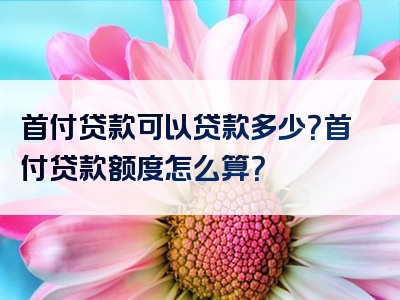 首付贷款可以贷款多少?首付贷款额度怎么算?